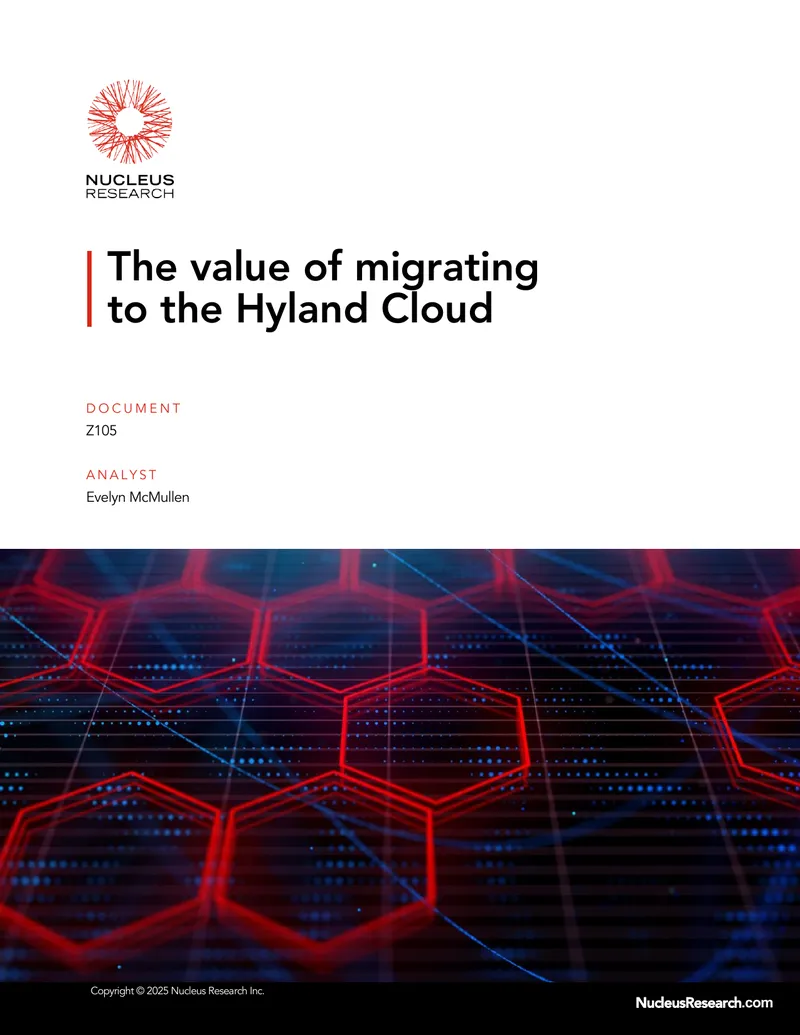 NUCLEUS
RESEARCH

The value of migrating to the Hyland Cloud

DOCUMENT
Z105

ANALYST
Evelyn McMullen

Copyright © 2025 Nucleus Research Inc.

NucleusResearch.com